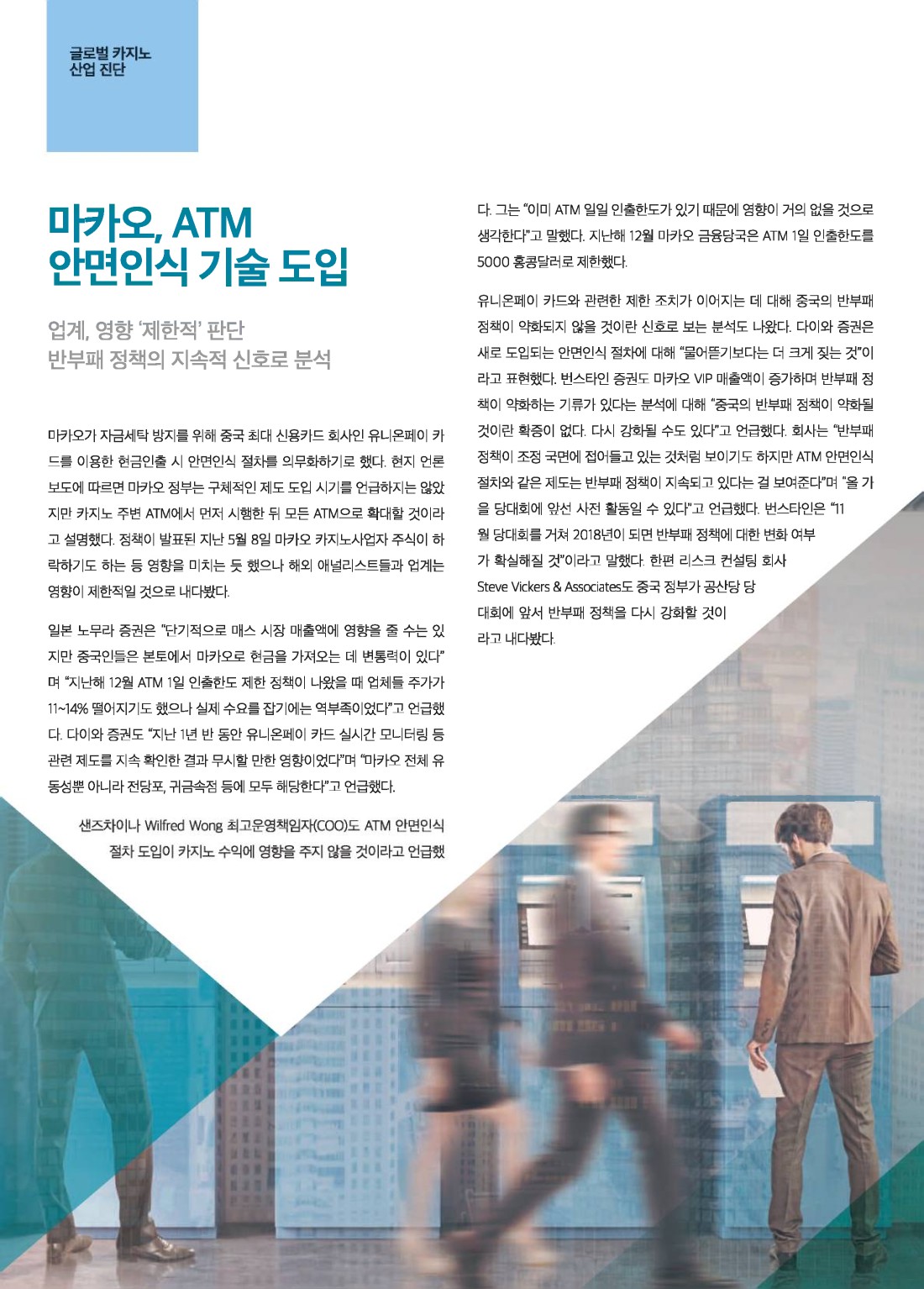 글로벌 카지노
산업 진단

마카오, ATM
안면인식 기술 도입

업계, 영향 '제한적' 판단
반부패 정책의 지속적 신호로 분석

마카오가 자금세탁 방지를 위해 중국 최대 신용카드 회사인 유니온페이 카드를 이용한 현금인출 시 안면인식 절차를 의무화하기로 했다. 현지 언론 보도에 따르면 마카오 정부는 구체적인 제도 도입 시기를 언급하지는 않았지만 카지노 주변 ATM에서 먼저 시행한 뒤 모든 ATM으로 확대할 것이라고 설명했다. 정책이 발표된 지난 5월 8일 마카오 카지노사업자 주식이 하락하기도 하는 등 영향을 미치는 듯 했으나 해외 애널리스트들과 업계는 영향이 제한적일 것으로 내다봤다.

일본 노무라 증권은 "단기적으로 매스 시장 매출액에 영향을 줄 수는 있지만 중국인들은 본토에서 마카오로 현금을 가져오는 데 변통력이 있다"며 "지난해 12월 ATM 1일 인출한도 제한 정책이 나왔을 때 업체들 주가가 11~14% 떨어지기도 했으나 실제 수요를 잡기에는 역부족이었다"고 언급했다. 다이와 증권도 "지난 1년 반 동안 유니온페이 카드 실시간 모니터링 등 관련 제도를 지속 확인한 결과 무시할 만한 영향이었다"며 "마카오 전체 유동성뿐 아니라 전당포, 귀금속점 등에 모두 해당한다"고 언급했다.

샌즈차이나 Wilfred Wong 최고운영책임자(COO)도 ATM 안면인식 절차 도입이 카지노 수익에 영향을 주지 않을 것이라고 언급했다. 그는 "이미 ATM 일일 인출한도가 있기 때문에 영향이 거의 없을 것으로 생각한다"고 말했다. 지난해 12월 마카오 금융당국은 ATM 1일 인출한도를 5000 홍콩달러로 제한했다.

유니온페이 카드와 관련한 제한 조치가 이어지는 데 대해 중국의 반부패 정책이 약화되지 않을 것이란 신호로 보는 분석도 나왔다. 다이와 증권은 새로 도입되는 안면인식 절차에 대해 "물어뜯기보다는 더 크게 짖는 것"이라고 표현했다. 번스타인 증권도 마카오 VIP 매출액이 증가하며 반부패 정책이 약화하는 기류가 있다는 분석에 대해 "중국의 반부패 정책이 약화될 것이란 확증이 없다. 다시 강화될 수도 있다"고 언급했다. 회사는 "반부패 정책이 조정 국면에 접어들고 있는 것처럼 보이기도 하지만 ATM 안면인식 절차와 같은 제도는 반부패 정책이 지속되고 있다는 걸 보여준다"며 "올 가을 당대회에 앞선 사전 활동일 수 있다"고 언급했다. 번스타인은 "11월 당대회를 거쳐 2018년이 되면 반부패 정책에 대한 변화 여부가 확실해질 것"이라고 말했다. 한편 리스크 컨설팅 회사 Steve Vickers & Associates도 중국 정부가 공산당 당대회에 앞서 반부패 정책을 다시 강화할 것이라고 내다봤다.